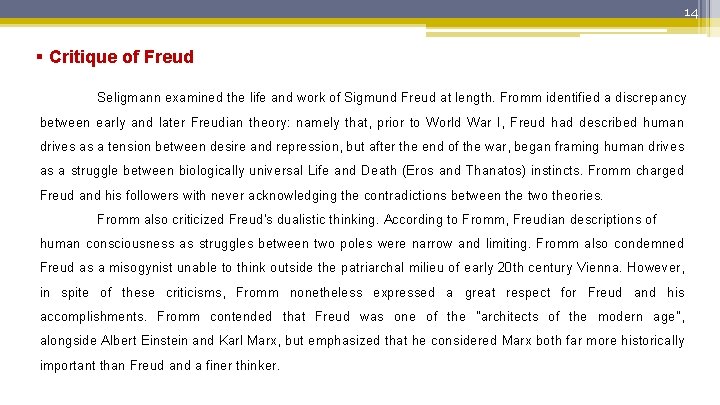 14

▪ Critique of Freud

Seligmann examined the life and work of Sigmund Freud at length. Fromm identified a discrepancy between early and later Freudian theory: namely that, prior to World War I, Freud had described human drives as a tension between desire and repression, but after the end of the war, began framing human drives as a struggle between biologically universal Life and Death (Eros and Thanatos) instincts. Fromm charged Freud and his followers with never acknowledging the contradictions between the two theories.

Fromm also criticized Freud's dualistic thinking. According to Fromm, Freudian descriptions of human consciousness as struggles between two poles were narrow and limiting. Fromm also condemned Freud as a misogynist unable to think outside the patriarchal milieu of early 20th century Vienna. However, in spite of these criticisms, Fromm nonetheless expressed a great respect for Freud and his accomplishments. Fromm contended that Freud was one of the "architects of the modern age", alongside Albert Einstein and Karl Marx, but emphasized that he considered Marx both far more historically important than Freud and a finer thinker.